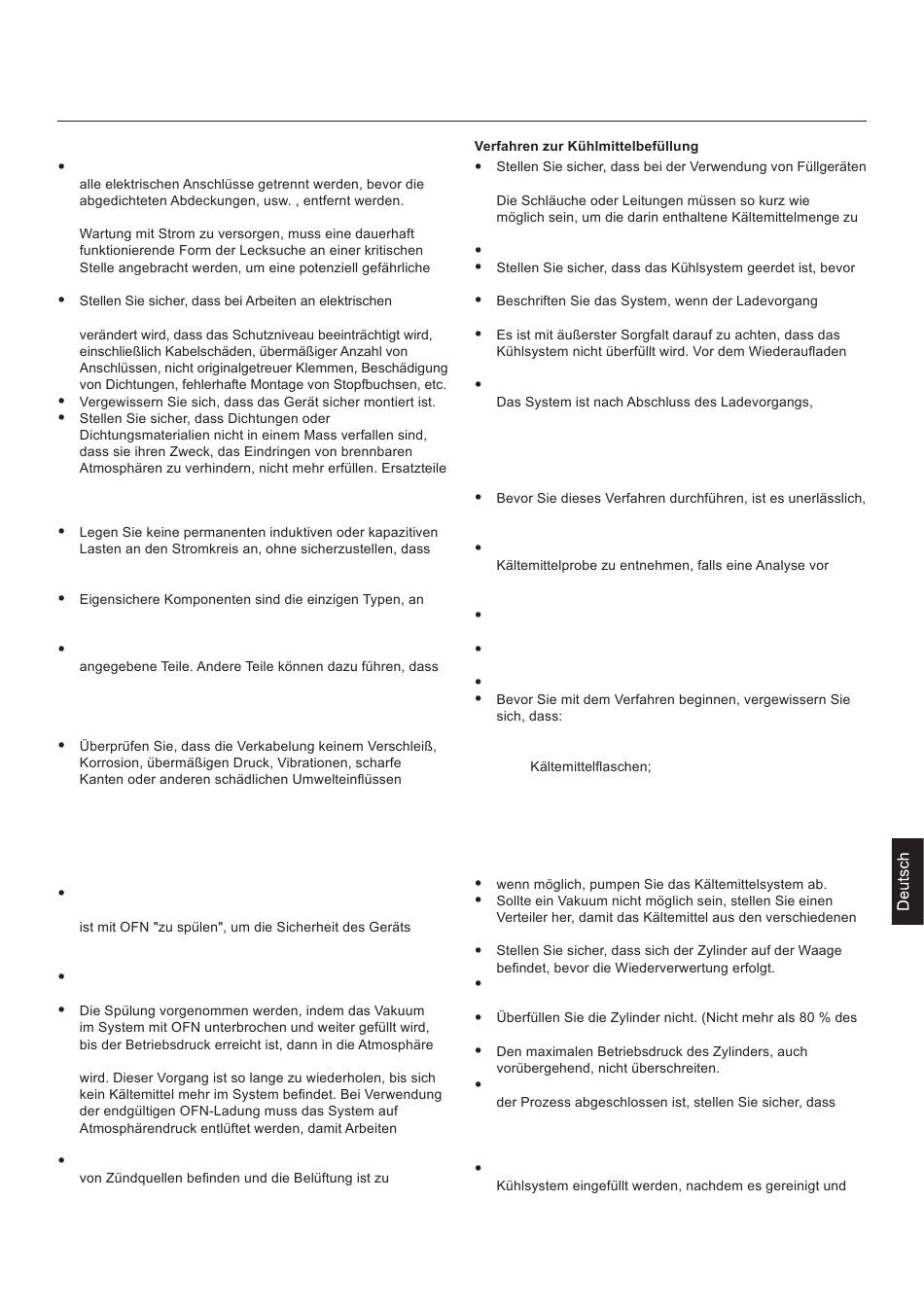 •

alle elektrischen Anschlüsse getrennt werden, bevor die abgedichteten Abdeckungen, usw. , entfernt werden.

Wartung mit Strom zu versorgen, muss eine dauerhaft funktionierende Form der Lecksuche an einer kritischen Stelle angebracht werden, um eine potenziell gefährliche

• Stellen Sie sicher, dass bei Arbeiten an elektrischen

verändert wird, dass das Schutzniveau beeinträchtigt wird, einschließlich Kabelschäden, übermäßiger Anzahl von Anschlüssen, nicht originalgetreuer Klemmen, Beschädigung von Dichtungen, fehlerhafte Montage von Stopfbuchsen, etc.

• Vergewissern Sie sich, dass das Gerät sicher montiert ist.

• Stellen Sie sicher, dass Dichtungen oder Dichtungsmaterialien nicht in einem Mass verfallen sind, dass sie ihren Zweck, das Eindringen von brennbaren Atmosphären zu verhindern, nicht mehr erfüllen. Ersatzteile

• Legen Sie keine permanenten induktiven oder kapazitiven Lasten an den Stromkreis an, ohne sicherzustellen, dass

• Eigensichere Komponenten sind die einzigen Typen, an

•

angegebene Teile. Andere Teile können dazu führen, dass

• Überprüfen Sie, dass die Verkabelung keinem Verschleiß, Korrosion, übermäßigen Druck, Vibrationen, scharfe Kanten oder anderen schädlichen Umwelteinflüssen

•

ist mit OFN "zu spülen", um die Sicherheit des Geräts

•

• Die Spülung vorgenommen werden, indem das Vakuum im System mit OFN unterbrochen und weiter gefüllt wird, bis der Betriebsdruck erreicht ist, dann in die Atmosphäre

wird. Dieser Vorgang ist so lange zu wiederholen, bis sich kein Kältemittel mehr im System befindet. Bei Verwendung der endgültigen OFN-Ladung muss das System auf Atmosphärendruck entlüftet werden, damit Arbeiten

•

von Zündquellen befinden und die Belüftung ist zu

Verfahren zur Kühlmittelbefüllung

• Stellen Sie sicher, dass bei der Verwendung von Füllgeräten

Die Schläuche oder Leitungen müssen so kurz wie möglich sein, um die darin enthaltene Kältemittelmenge zu

•

• Stellen Sie sicher, dass das Kühlsystem geerdet ist, bevor

• Beschriften Sie das System, wenn der Ladevorgang

• Es ist mit äußerster Sorgfalt darauf zu achten, dass das Kühlsystem nicht überfüllt wird. Vor dem Wiederaufladen

•

Das System ist nach Abschluss des Ladevorgangs,

• Bevor Sie dieses Verfahren durchführen, ist es unerlässlich,

•

Kältemittelprobe zu entnehmen, falls eine Analyse vor

•

•

•

• Bevor Sie mit dem Verfahren beginnen, vergewissern Sie sich, dass:

Kältemittelflaschen;

• wenn möglich, pumpen Sie das Kältemittelsystem ab.

• Sollte ein Vakuum nicht möglich sein, stellen Sie einen Verteiler her, damit das Kältemittel aus den verschiedenen

• Stellen Sie sicher, dass sich der Zylinder auf der Waage befindet, bevor die Wiederverwertung erfolgt.

•

• Überfüllen Sie die Zylinder nicht. (Nicht mehr als 80 % des

• Den maximalen Betriebsdruck des Zylinders, auch vorübergehend, nicht überschreiten.

•

der Prozess abgeschlossen ist, stellen Sie sicher, dass

•

Kühlsystem eingefüllt werden, nachdem es gereinigt und

Deutsch